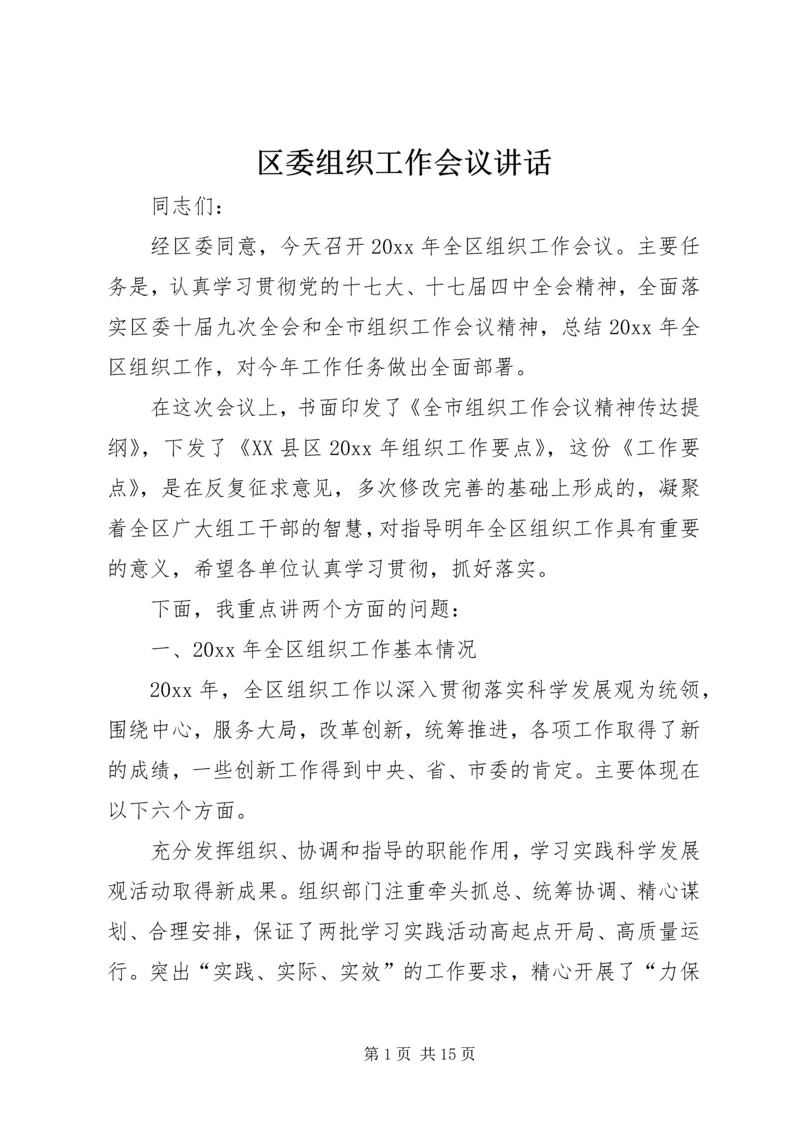 区委组织工作会议讲话

同志们：

经区委同意，今天召开20xx年全区组织工作会议。主要任务是，认真学习贯彻党的十七大、十七届四中全会精神，全面落实区委十届九次全会和全市组织工作会议精神，总结20xx年全区组织工作，对今年工作任务做出全面部署。

在这次会议上，书面印发了《全市组织工作会议精神传达提纲》，下发了《XX县区20xx年组织工作要点》，这份《工作要点》，是在反复征求意见，多次修改完善的基础上形成的，凝聚着全区广大组工干部的智慧，对指导明年全区组织工作具有重要的意义，希望各单位认真学习贯彻，抓好落实。

下面，我重点讲两个方面的问题：

一、20xx年全区组织工作基本情况

20xx年，全区组织工作以深入贯彻落实科学发展观为统领，围绕中心，服务大局，改革创新，统筹推进，各项工作取得了新的成绩，一些创新工作得到中央、省、市委的肯定。主要体现在以下六个方面。

充分发挥组织、协调和指导的职能作用，学习实践科学发展观活动取得新成果。组织部门注重牵头抓总、统筹协调、精心谋划、合理安排，保证了两批学习实践活动高起点开局、高质量运行。突出“实践、实际、实效”的工作要求，精心开展了“力保

第1页 共15页